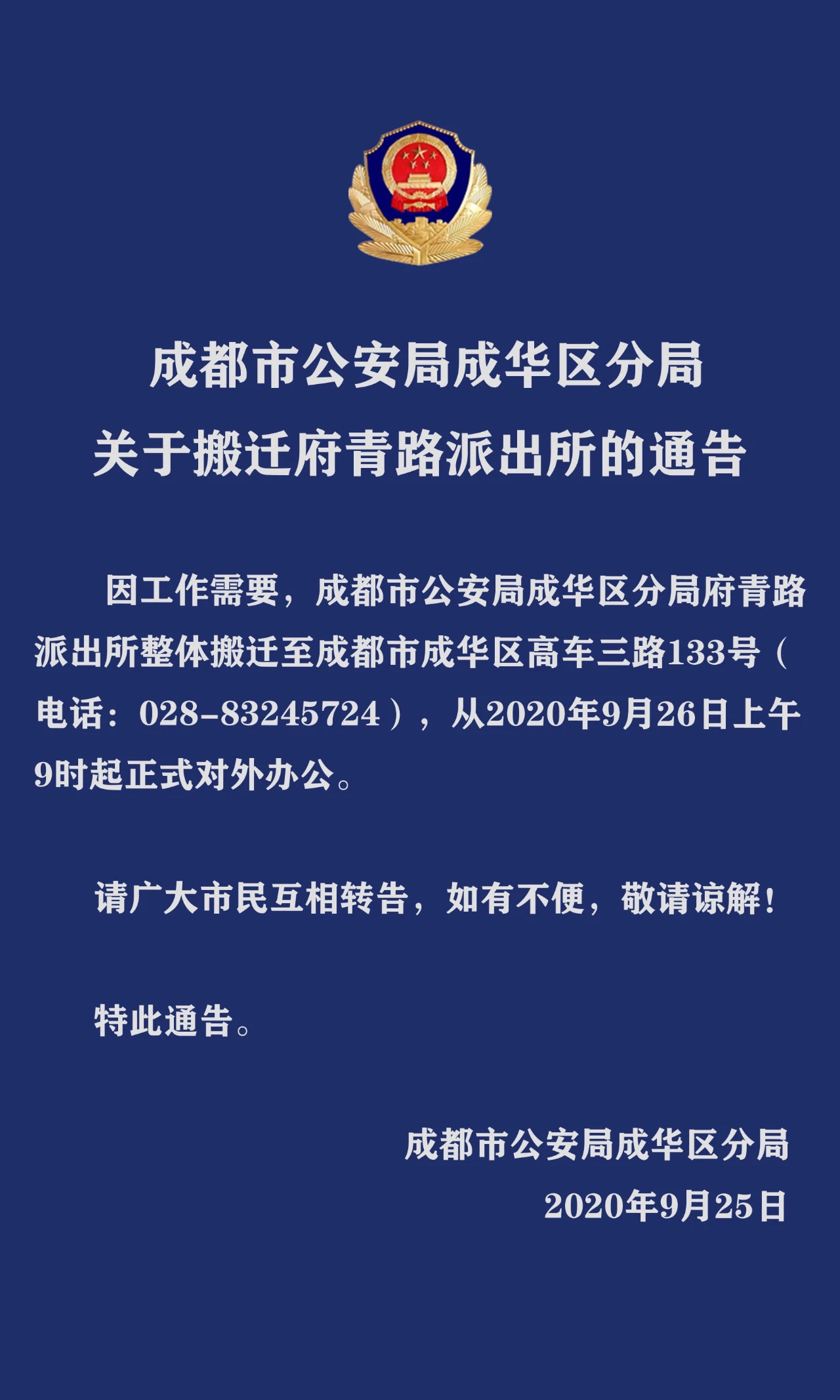 成都市公安局成华区分局
关于搬迁府青路派出所的通告

因工作需要，成都市公安局成华区分局府青路派出所整体搬迁至成都市成华区高车三路133号（电话：028-83245724），从2020年9月26日上午9时起正式对外办公。

请广大市民互相转告，如有不便，敬请谅解！

特此通告。

成都市公安局成华区分局
2020年9月25日